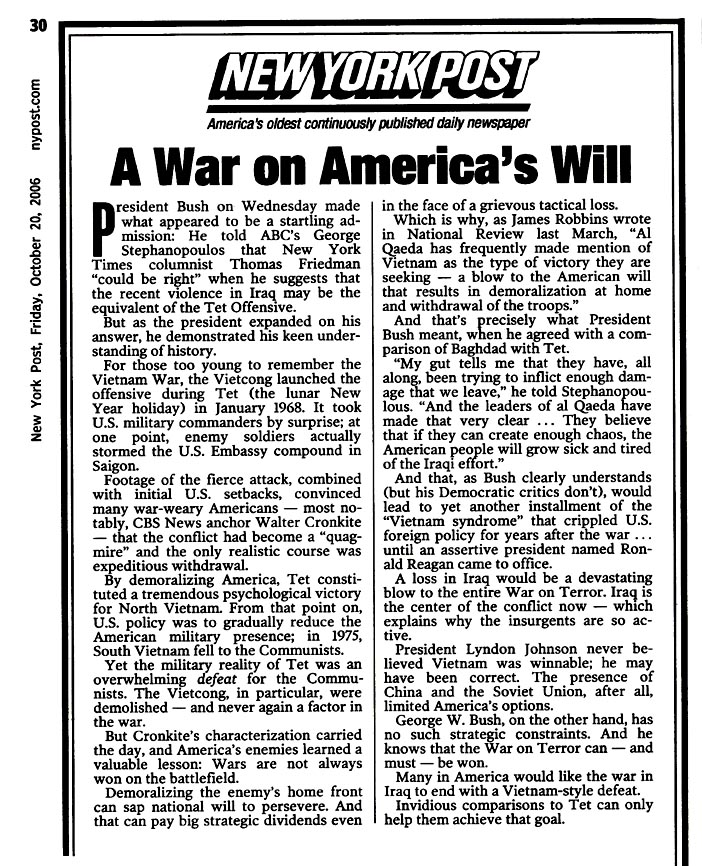 30

New York Post, Friday, October 20, 2006 nypost.com

NEW YORK POST

America's oldest continuously published daily newspaper

A War on America's Will

President Bush on Wednesday made what appeared to be a startling admission: He told ABC's George Stephanopoulos that New York Times columnist Thomas Friedman "could be right" when he suggests that the recent violence in Iraq may be the equivalent of the Tet Offensive.

But as the president expanded on his answer, he demonstrated his keen understanding of history.

For those too young to remember the Vietnam War, the Vietcong launched the offensive during Tet (the lunar New Year holiday) in January 1968. It took U.S. military commanders by surprise; at one point, enemy soldiers actually stormed the U.S. Embassy compound in Saigon.

Footage of the fierce attack, combined with initial U.S. setbacks, convinced many war-weary Americans — most notably, CBS News anchor Walter Cronkite — that the conflict had become a "quagmire" and the only realistic course was expeditious withdrawal.

By demoralizing America, Tet constituted a tremendous psychological victory for North Vietnam. From that point on, U.S. policy was to gradually reduce the American military presence; in 1975, South Vietnam fell to the Communists.

Yet the military reality of Tet was an overwhelming defeat for the Communists. The Vietcong, in particular, were demolished — and never again a factor in the war.

But Cronkite's characterization carried the day, and America's enemies learned a valuable lesson: Wars are not always won on the battlefield.

Demoralizing the enemy's home front can sap national will to persevere. And that can pay big strategic dividends even in the face of a grievous tactical loss.

Which is why, as James Robbins wrote in National Review last March, "Al Qaeda has frequently made mention of Vietnam as the type of victory they are seeking — a blow to the American will that results in demoralization at home and withdrawal of the troops."

And that's precisely what President Bush meant, when he agreed with a comparison of Baghdad with Tet.

"My gut tells me that they have, all along, been trying to inflict enough damage that we leave," he told Stephanopoulous. "And the leaders of al Qaeda have made that very clear ... They believe that if they can create enough chaos, the American people will grow sick and tired of the Iraqi effort."

And that, as Bush clearly understands (but his Democratic critics don't), would lead to yet another installment of the "Vietnam syndrome" that crippled U.S. foreign policy for years after the war ... until an assertive president named Ronald Reagan came to office.

A loss in Iraq would be a devastating blow to the entire War on Terror. Iraq is the center of the conflict now — which explains why the insurgents are so active.

President Lyndon Johnson never believed Vietnam was winnable; he may have been correct. The presence of China and the Soviet Union, after all, limited America's options.

George W. Bush, on the other hand, has no such strategic constraints. And he knows that the War on Terror can — and must — be won.

Many in America would like the war in Iraq to end with a Vietnam-style defeat.

Invidious comparisons to Tet can only help them achieve that goal.